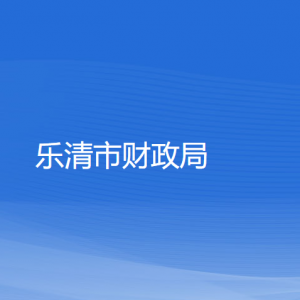 乐清市财政局